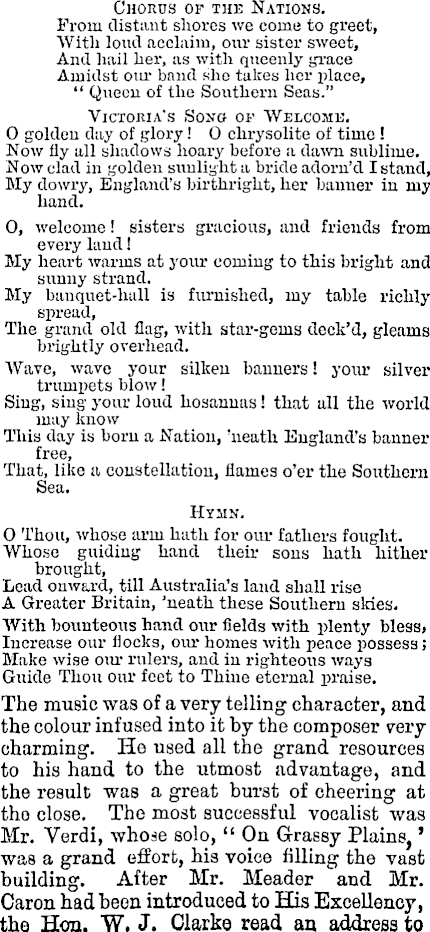 Chorus of the Nations.

From distant shores we come to greet,
With loud acclaim, our sister sweet,
And hail her, as with queenly grace
Amidst our band she takes her place,
"Queen of the Southern Seas."

Victoria's Song of Welcome.

O golden day of glory! O chrysolite of time!
Now fly all shadows hoary before a dawn sublime.
Now clad in golden sunlight a bride adorn'd I stand,
My dowry, England's birthright, her banner in my hand.

O, welcome! sisters gracious, and friends from every land!
My heart warms at your coming to this bright and sunny strand.
My banquet-hall is furnished, my table richly spread,
The grand old flag, with star-gems deck'd, gleams brightly overhead.
Wave, wave your silken banners! your silver trumpets blow!
Sing, sing your loud hosannas! that all the world may know
This day is born a Nation, 'neath England's banner free,
That, like a constellation, flames o'er the Southern Sea.

Hymn.

O Thou, whose arm hath for our fathers fought.
Whose guiding hand their sons hath hither brought,
Lead onward, till Australia's land shall rise
A Greater Britain, 'neath these Southern skies.
With bounteous hand our fields with plenty bless,
Increase our flocks, our homes with peace possess;
Make wise our rulers, and in righteous ways
Guide Thou our feet to Thine eternal praise.

The music was of a very telling character, and the colour infused into it by the composer very charming. He used all the grand resources to his hand to the utmost advantage, and the result was a great burst of cheering at the close. The most successful vocalist was Mr. Verdi, whose solo, "On Grassy Plains,' was a grand effort, his voice filling the vast building. After Mr. Meader and Mr. Caron had been introduced to His Excellency, the Hon. W. J. Clarke read an address to